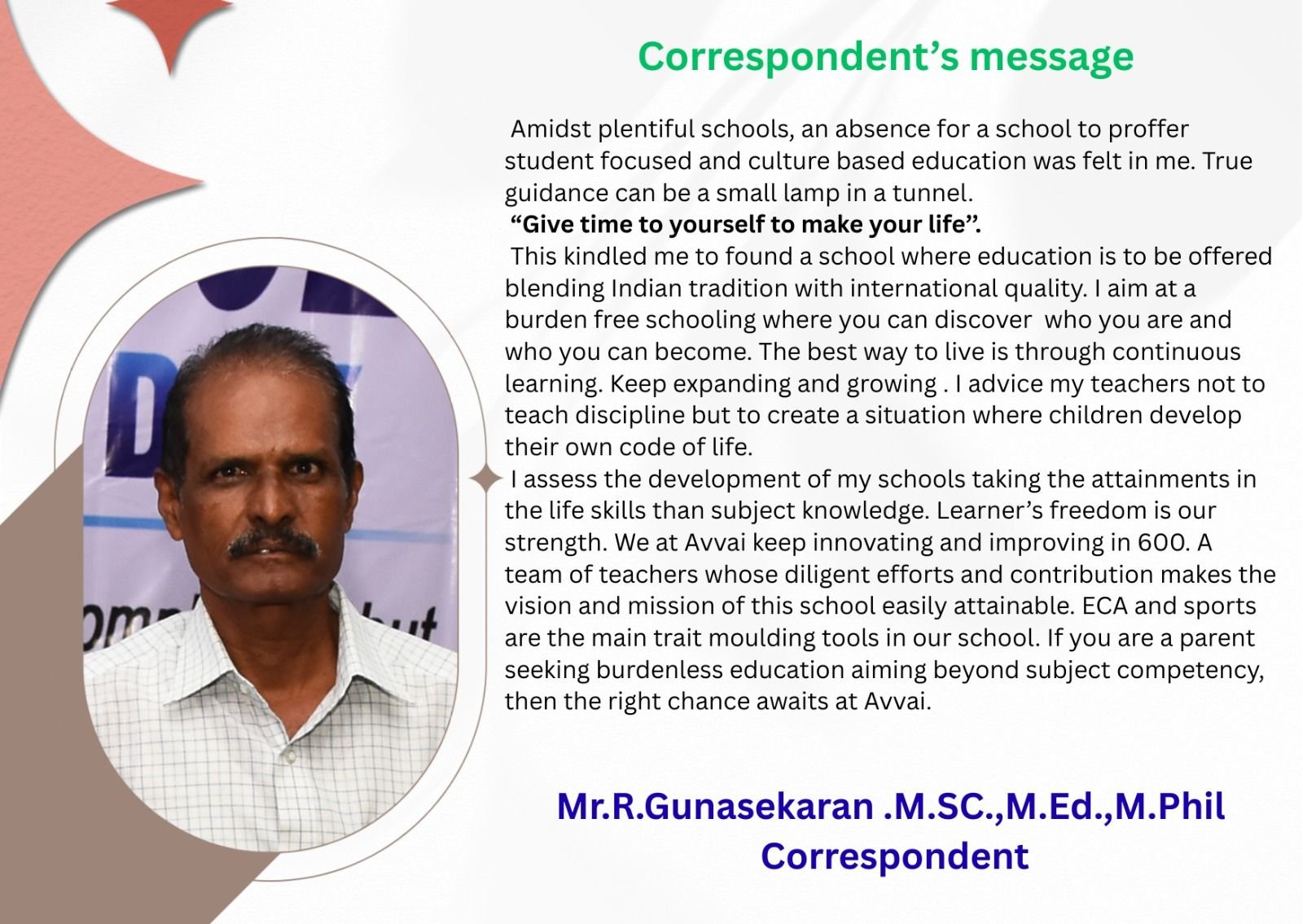 Correspondent's message

Amidst plentiful schools, an absence for a school to proffer student focused and culture based education was felt in me. True guidance can be a small lamp in a tunnel.

"Give time to yourself to make your life".

This kindled me to found a school where education is to be offered blending Indian tradition with international quality. I aim at a burden free schooling where you can discover who you are and who you can become. The best way to live is through continuous learning. Keep expanding and growing . I advice my teachers not to teach discipline but to create a situation where children develop their own code of life.

I assess the development of my schools taking the attainments in the life skills than subject knowledge. Learner's freedom is our strength. We at Avvai keep innovating and improving in 600. A team of teachers whose diligent efforts and contribution makes the vision and mission of this school easily attainable. ECA and sports are the main trait moulding tools in our school. If you are a parent seeking burdenless education aiming beyond subject competency, then the right chance awaits at Avvai.

Mr.R.Gunasekaran .M.SC.,M.Ed.,M.Phil
Correspondent